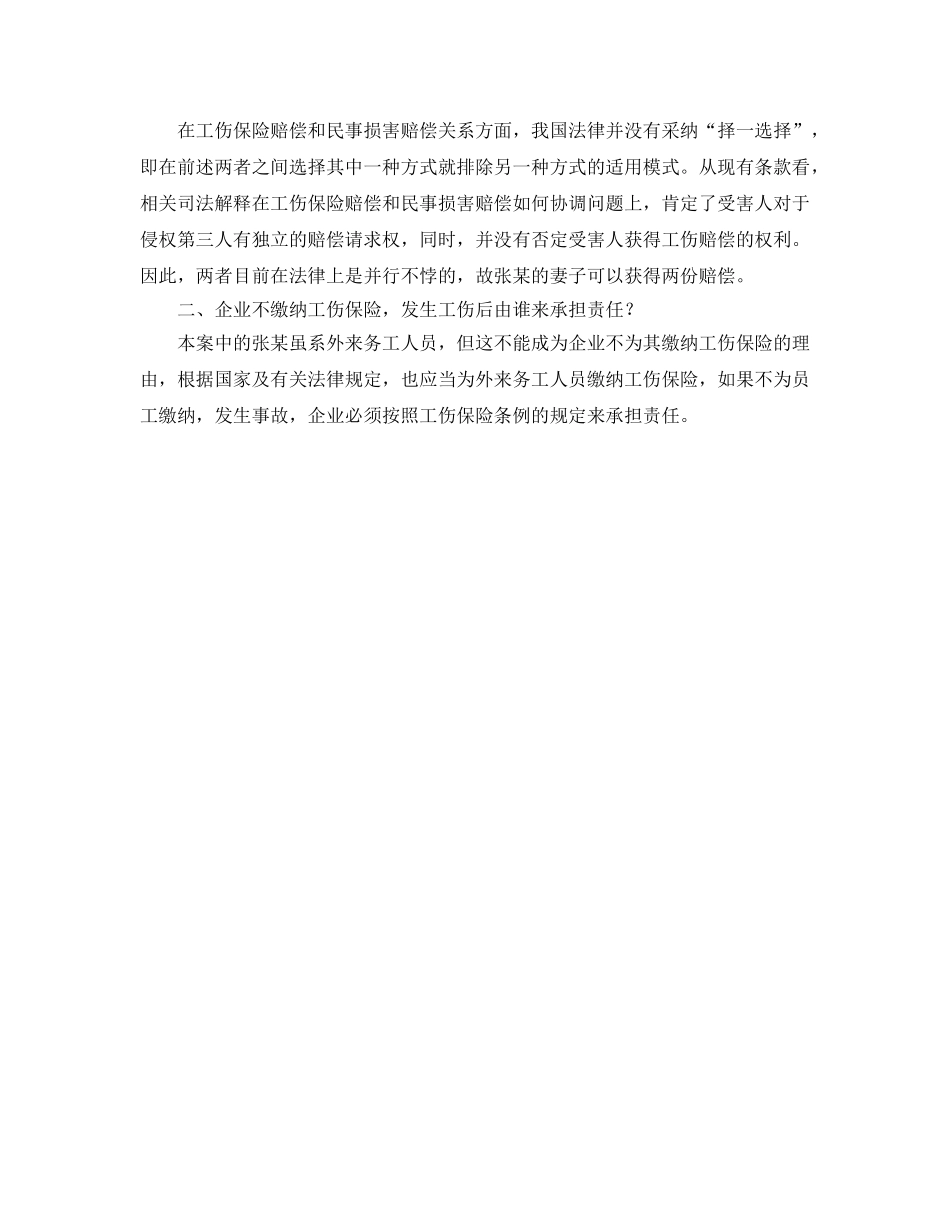 在工伤保险赔偿和民事损害赔偿关系方面，我国法律并没有采纳“择一选择”，即在前述两者之间选择其中一种方式就排除另一种方式的适用模式。从现有条款看，相关司法解释在工伤保险赔偿和民事损害赔偿如何协调问题上，肯定了受害人对于侵权第三人有独立的赔偿请求权，同时，并没有否定受害人获得工伤赔偿的权利。因此，两者目前在法律上是并行不悖的，故张某的妻子可以获得两份赔偿。

二、企业不缴纳工伤保险，发生工伤后由谁来承担责任？

本案中的张某虽系外来务工人员，但这不能成为企业不为其缴纳工伤保险的理由，根据国家及有关法律规定，也应当为外来务工人员缴纳工伤保险，如果不为员工缴纳，发生事故，企业必须按照工伤保险条例的规定来承担责任。